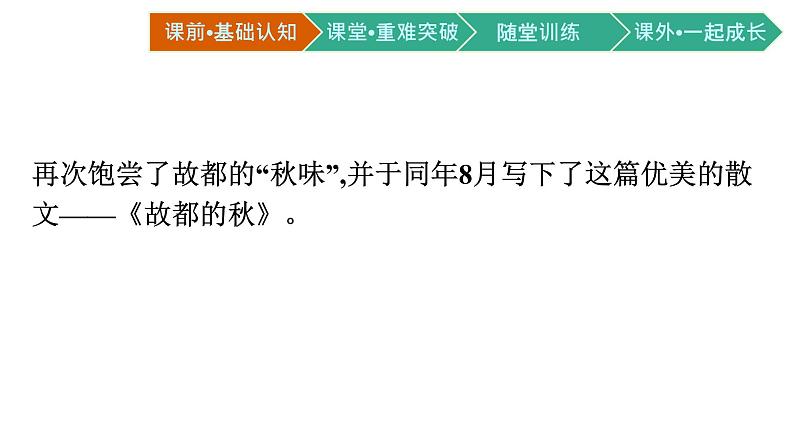 课前•基础认知 课堂•重难突破 随堂训练 课外•一起成长

再次饱尝了故都的“秋味”,并于同年8月写下了这篇优美的散文——《故都的秋》。